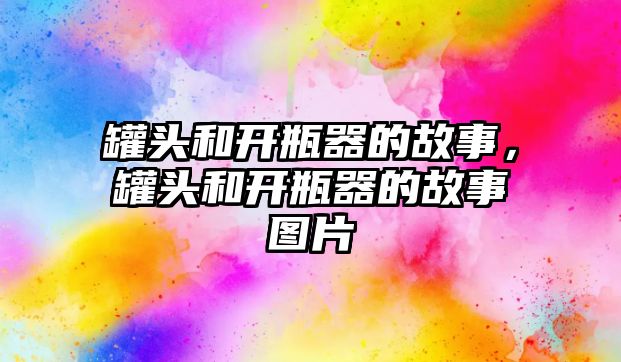 罐头和开瓶器的故事，罐头和开瓶器的故事图片